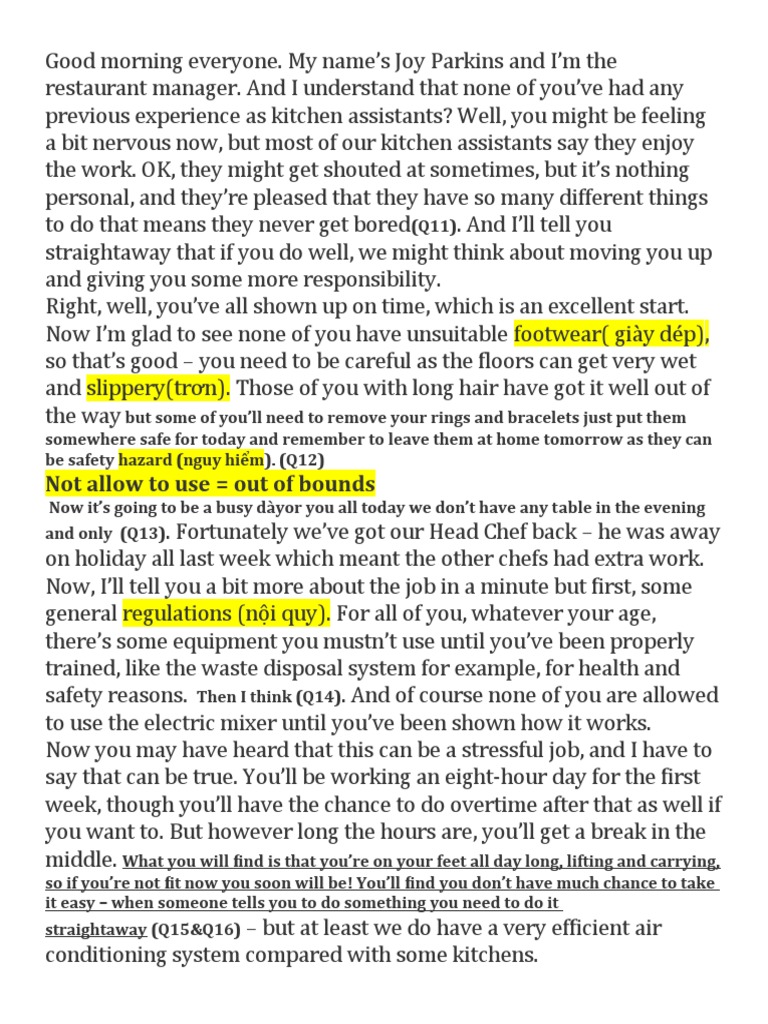 Good morning everyone. My name's Joy Parkins and I'm the restaurant manager. And I understand that none of you've had any previous experience as kitchen assistants? Well, you might be feeling a bit nervous now, but most of our kitchen assistants say they enjoy the work. OK, they might get shouted at sometimes, but it's nothing personal, and they're pleased that they have so many different things to do that means they never get bored(Q11). And I'll tell you straightaway that if you do well, we might think about moving you up and giving you some more responsibility.
Right, well, you've all shown up on time, which is an excellent start. Now I'm glad to see none of you have unsuitable footwear( giày dép), so that's good – you need to be careful as the floors can get very wet and slippery(trơn). Those of you with long hair have got it well out of the way but some of you'll need to remove your rings and bracelets just put them somewhere safe for today and remember to leave them at home tomorrow as they can be safety hazard (nguy hiểm). (Q12)
Not allow to use = out of bounds
Now it's going to be a busy dàyor you all today we don't have any table in the evening and only (Q13). Fortunately we've got our Head Chef back – he was away on holiday all last week which meant the other chefs had extra work. Now, I'll tell you a bit more about the job in a minute but first, some general regulations (nội quy). For all of you, whatever your age, there's some equipment you mustn't use until you've been properly trained, like the waste disposal system for example, for health and safety reasons. Then I think (Q14). And of course none of you are allowed to use the electric mixer until you've been shown how it works.
Now you may have heard that this can be a stressful job, and I have to say that can be true. You'll be working an eight-hour day for the first week, though you'll have the chance to do overtime after that as well if you want to. But however long the hours are, you'll get a break in the middle. What you will find is that you're on your feet all day long, lifting and carrying, so if you're not fit now you soon will be! You'll find you don't have much chance to take it easy – when someone tells you to do something you need to do it straightaway (Q15&Q16) – but at least we do have a very efficient air conditioning system compared with some kitchens.